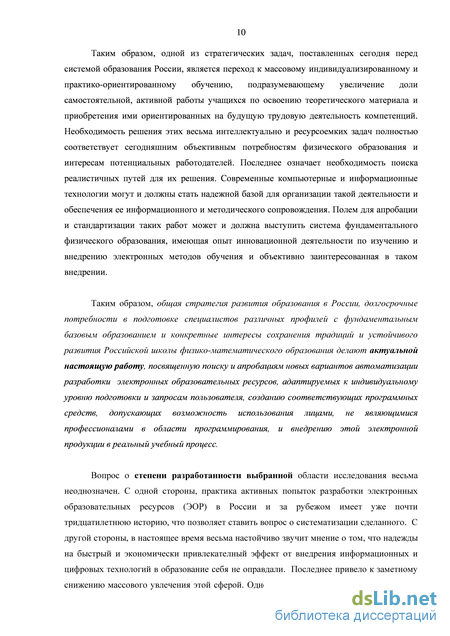 10

Таким образом, одной из стратегических задач, поставленных сегодня перед системой образования России, является переход к массовому индивидуализированному и практико-ориентированному обучению, подразумевающему увеличение доли самостоятельной, активной работы учащихся по освоению теоретического материала и приобретения ими ориентированных на будущую трудовую деятельность компетенций. Необходимость решения этих весьма интеллектуально и ресурсоемких задач полностью соответствует сегодняшним объективным потребностям физического образования и интересам потенциальных работодателей. Последнее означает необходимость поиска реалистичных путей для их решения. Современные компьютерные и информационные технологии могут и должны стать надежной базой для организации такой деятельности и обеспечения ее информационного и методического сопровождения. Полем для апробации и стандартизации таких работ может и должна выступить система фундаментального физического образования, имеющая опыт инновационной деятельности по изучению и внедрению электронных методов обучения и объективно заинтересованная в таком внедрении.

Таким образом, общая стратегия развития образования в России, долгосрочные потребности в подготовке специалистов различных профилей с фундаментальным базовым образованием и конкретные интересы сохранения традиций и устойчивого развития Российской школы физико-математического образования делают актуальной настоящую работу, посвященную поиску и апробациям новых вариантов автоматизации разработки электронных образовательных ресурсов, адаптируемых к индивидуальному уровню подготовки и запросам пользователя, созданию соответствующих программных средств, допускающих возможность использования лицами, не являющимися профессионалами в области программирования, и внедрению этой электронной продукции в реальный учебный процесс.

Вопрос о степени разработанности выбранной области исследования весьма неоднозначен. С одной стороны, практика активных попыток разработки электронных образовательных ресурсов (ЭОР) в России и за рубежом имеет уже почти тридцатилетнюю историю, что позволяет ставить вопрос о систематизации сделанного. С другой стороны, в настоящее время весьма настойчиво звучит мнение о том, что надежды на быстрый и экономически привлекательный эффект от внедрения информационных и цифровых технологий в образование себя не оправдали. Последнее привело к заметному снижению массового увлечения этой сферой. Одн

dsLib.net
библиотека диссертаций